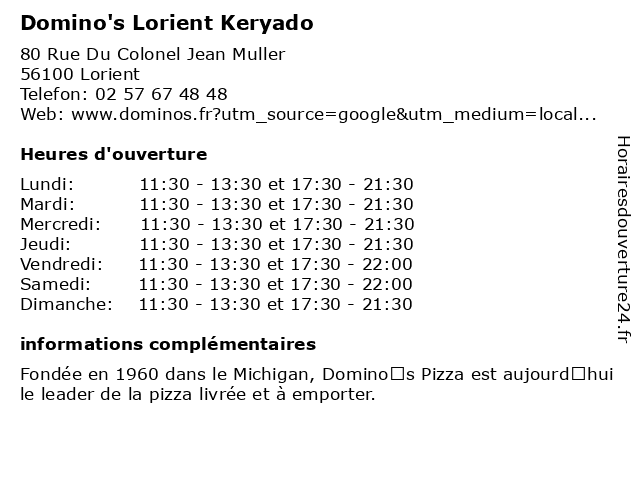 Domino's Lorient Keryado

80 Rue Du Colonel Jean Muller
56100 Lorient
Telefon: 02 57 67 48 48
Web: www.dominos.fr?utm_source=google&utm_medium=local...

Heures d'ouverture

Lundi: 11:30 - 13:30 et 17:30 - 21:30
Mardi: 11:30 - 13:30 et 17:30 - 21:30
Mercredi: 11:30 - 13:30 et 17:30 - 21:30
Jeudi: 11:30 - 13:30 et 17:30 - 21:30
Vendredi: 11:30 - 13:30 et 17:30 - 22:00
Samedi: 11:30 - 13:30 et 17:30 - 22:00
Dimanche: 11:30 - 13:30 et 17:30 - 21:30

informations complémentaires

Fondée en 1960 dans le Michigan, Domino□s Pizza est aujourd□hui le leader de la pizza livrée et à emporter.

Horairesdouverture24.fr